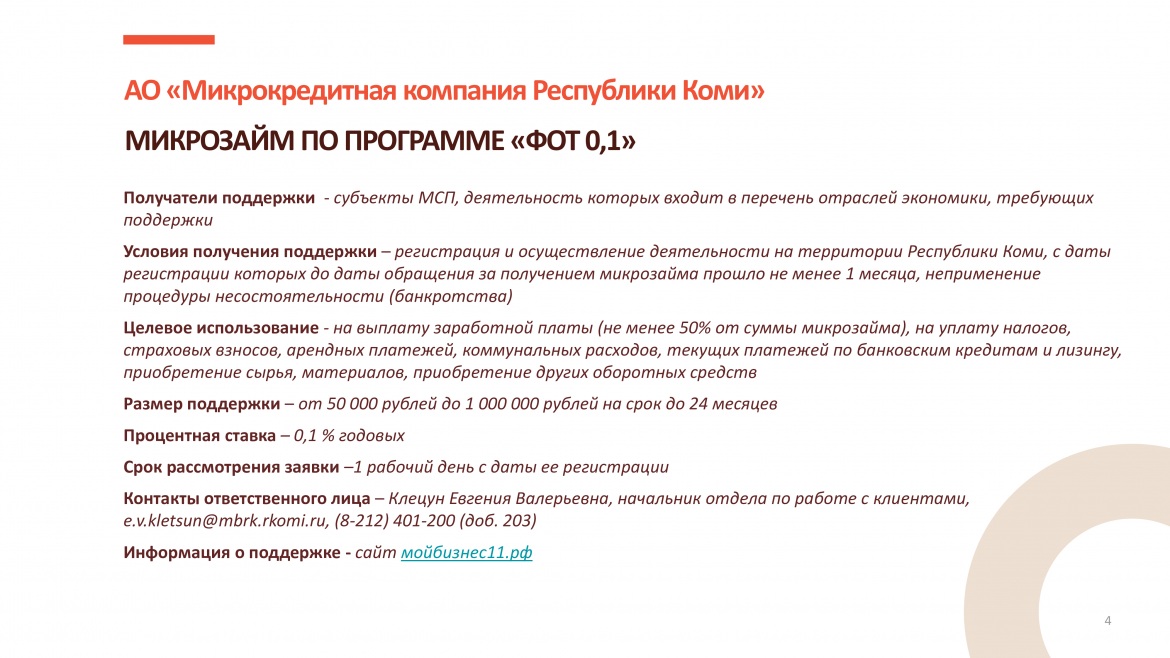 АО «Микрокредитная компания Республики Коми»

МИКРОЗАЙМ ПО ПРОГРАММЕ «ФОТ 0,1»

Получатели поддержки - субъекты МСП, деятельность которых входит в перечень отраслей экономики, требующих поддержки

Условия получения поддержки – регистрация и осуществление деятельности на территории Республики Коми, с даты регистрации которых до даты обращения за получением микрозайма прошло не менее 1 месяца, неприменение процедуры несостоятельности (банкротства)

Целевое использование - на выплату заработной платы (не менее 50% от суммы микрозайма), на уплату налогов, страховых взносов, арендных платежей, коммунальных расходов, текущих платежей по банковским кредитам и лизингу, приобретение сырья, материалов, приобретение других оборотных средств

Размер поддержки – от 50 000 рублей до 1 000 000 рублей на срок до 24 месяцев

Процентная ставка – 0,1 % годовых

Срок рассмотрения заявки –1 рабочий день с даты ее регистрации

Контакты ответственного лица – Клецун Евгения Валерьевна, начальник отдела по работе с клиентами, e.v.kletsun@mbrk.rkomi.ru, (8-212) 401-200 (доб. 203)

Информация о поддержке - сайт мойбизнес11.рф

4